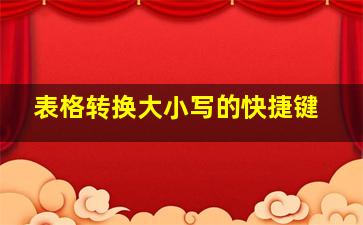 表格转换大小写的快捷键